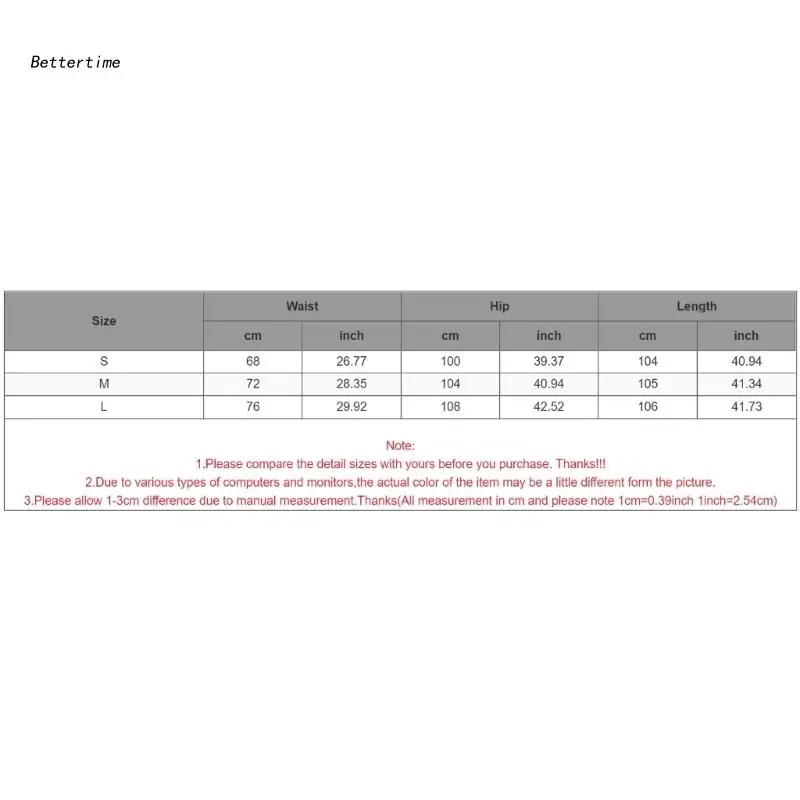 Bettertime

| Size | Waist | | Hip | | Length | |
|---|---|---|---|---|---|---|
| | cm | inch | cm | inch | cm | inch |
| S | 68 | 26.77 | 100 | 39.37 | 104 | 40.94 |
| M | 72 | 28.35 | 104 | 40.94 | 105 | 41.34 |
| L | 76 | 29.92 | 108 | 42.52 | 106 | 41.73 |

Note:
1.Please compare the detail sizes with yours before you purchase. Thanks!!!
2.Due to various types of computers and monitors,the actual color of the item may be a little different form the picture.
3.Please allow 1-3cm difference due to manual measurement.Thanks(All measurement in cm and please note 1cm=0.39inch 1inch=2.54cm)